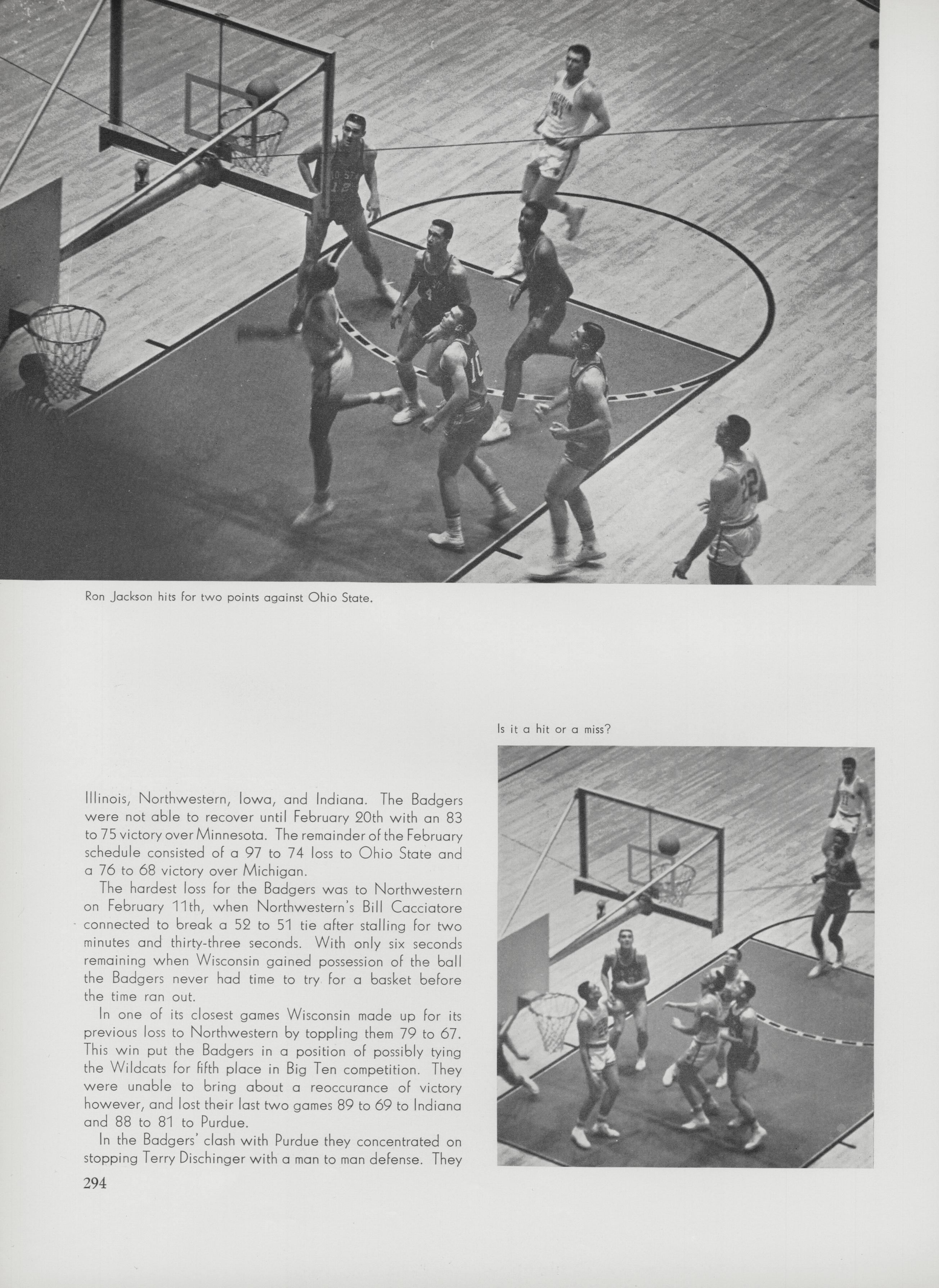 Ron Jackson hits for two points against Ohio State.

Is it a hit or a miss?

Illinois, Northwestern, Iowa, and Indiana. The Badgers were not able to recover until February 20th with an 83 to 75 victory over Minnesota. The remainder of the February schedule consisted of a 97 to 74 loss to Ohio State and a 76 to 68 victory over Michigan.

The hardest loss for the Badgers was to Northwestern on February 11th, when Northwestern's Bill Cacciatore connected to break a 52 to 51 tie after stalling for two minutes and thirty-three seconds. With only six seconds remaining when Wisconsin gained possession of the ball the Badgers never had time to try for a basket before the time ran out.

In one of its closest games Wisconsin made up for its previous loss to Northwestern by toppling them 79 to 67. This win put the Badgers in a position of possibly tying the Wildcats for fifth place in Big Ten competition. They were unable to bring about a reoccurance of victory however, and lost their last two games 89 to 69 to Indiana and 88 to 81 to Purdue.

In the Badgers' clash with Purdue they concentrated on stopping Terry Dischinger with a man to man defense. They

294